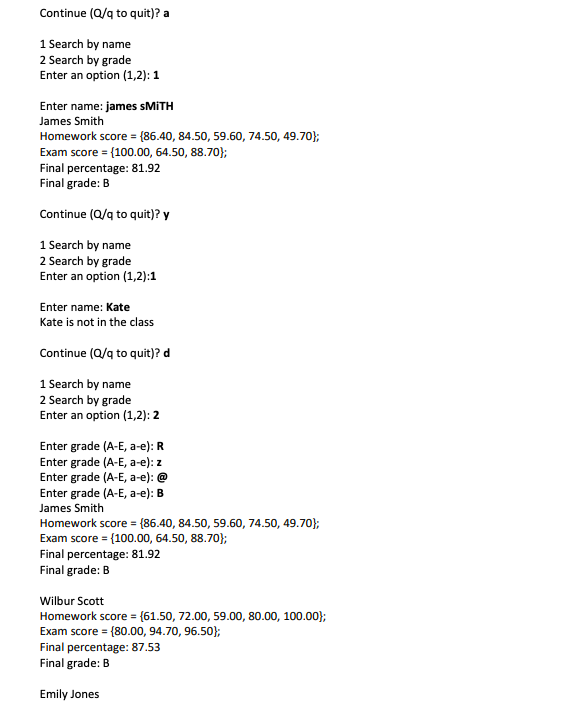 Continue (Q/q to quit)? a

1 Search by name
2 Search by grade
Enter an option (1,2): 1

Enter name: james sMiTH
James Smith
Homework score = {86.40, 84.50, 59.60, 74.50, 49.70};
Exam score = {100.00, 64.50, 88.70};
Final percentage: 81.92
Final grade: B

Continue (Q/q to quit)? y

1 Search by name
2 Search by grade
Enter an option (1,2):1

Enter name: Kate
Kate is not in the class

Continue (Q/q to quit)? d

1 Search by name
2 Search by grade
Enter an option (1,2): 2

Enter grade (A-E, a-e): R
Enter grade (A-E, a-e): z
Enter grade (A-E, a-e): @
Enter grade (A-E, a-e): B
James Smith
Homework score = {86.40, 84.50, 59.60, 74.50, 49.70};
Exam score = {100.00, 64.50, 88.70};
Final percentage: 81.92
Final grade: B

Wilbur Scott
Homework score = {61.50, 72.00, 59.00, 80.00, 100.00};
Exam score = {80.00, 94.70, 96.50};
Final percentage: 87.53
Final grade: B

Emily Jones